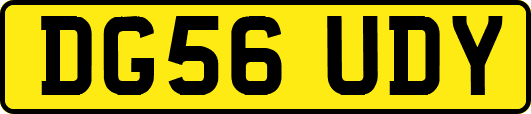 DG56 UDY